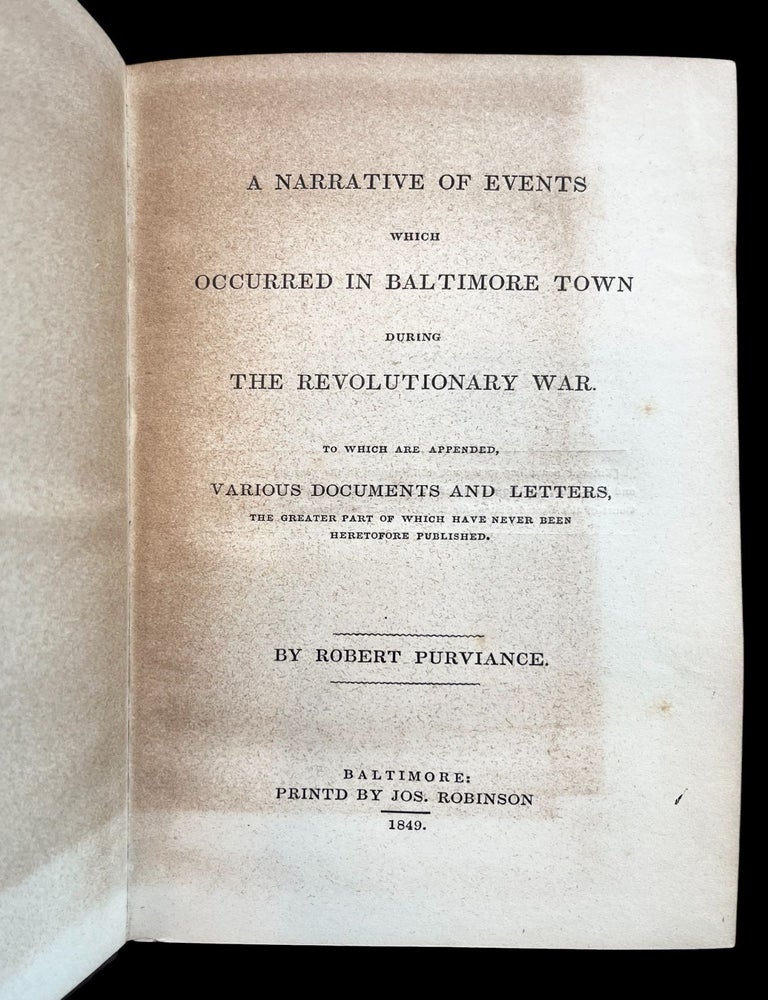 A NARRATIVE OF EVENTS

WHICH

OCCURRED IN BALTIMORE TOWN

DURING

THE REVOLUTIONARY WAR.

TO WHICH ARE APPENDED,

VARIOUS DOCUMENTS AND LETTERS,

THE GREATER PART OF WHICH HAVE NEVER BEEN HERETOFORE PUBLISHED.

BY ROBERT PURVIANCE.

BALTIMORE:
PRINTD BY JOS. ROBINSON
1849.